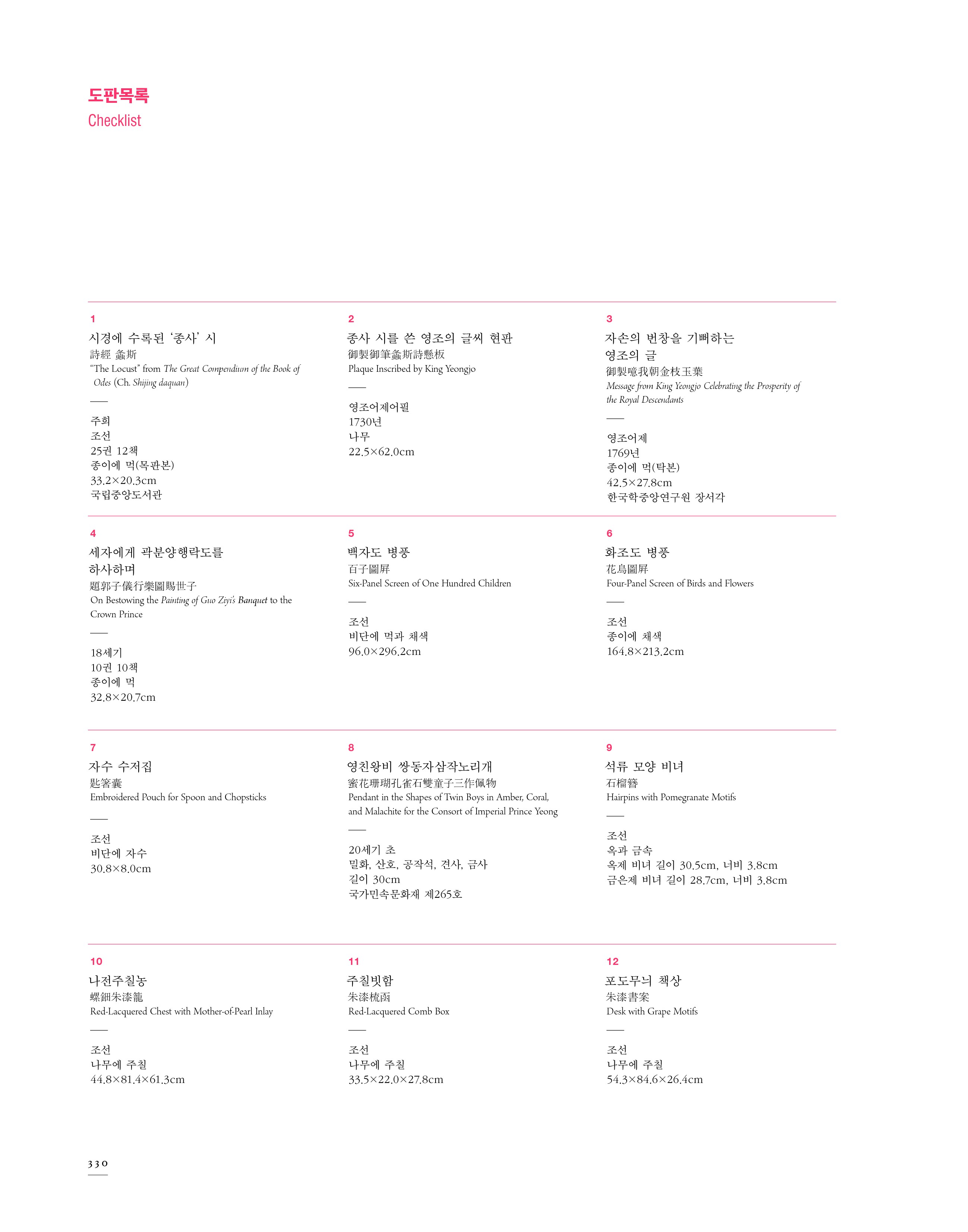 도판목록
Checklist

1
시경에 수록된 '종사' 시
詩經 螽斯
"The Locust" from The Great Compendium of the Book of Odes (Ch. Shijing daquan)
—
주희
조선
25권 12책
종이에 먹(목판본)
33.2×20.3cm
국립중앙도서관

2
종사 시를 쓴 영조의 글씨 현판
御製御筆螽斯詩懸板
Plaque Inscribed by King Yeongjo
—
영조어제어필
1730년
나무
22.5×62.0cm

3
자손의 번창을 기뻐하는 영조의 글
御製噫我朝金枝玉葉
Message from King Yeongjo Celebrating the Prosperity of the Royal Descendants
—
영조어제
1769년
종이에 먹(탁본)
42.5×27.8cm
한국학중앙연구원 장서각

4
세자에게 곽분양행락도를 하사하며
題郭子儀行樂圖賜世子
On Bestowing the Painting of Guo Ziyi's Banquet to the Crown Prince
—
18세기
10권 10책
종이에 먹
32.8×20.7cm

5
백자도 병풍
百子圖屛
Six-Panel Screen of One Hundred Children
—
조선
비단에 먹과 채색
96.0×296.2cm

6
화조도 병풍
花鳥圖屛
Four-Panel Screen of Birds and Flowers
—
조선
종이에 채색
164.8×213.2cm

7
자수 수저집
匙箸囊
Embroidered Pouch for Spoon and Chopsticks
—
조선
비단에 자수
30.8×8.0cm

8
영친왕비 쌍동자삼작노리개
蜜花珊瑚孔雀石雙童子三作佩物
Pendant in the Shapes of Twin Boys in Amber, Coral, and Malachite for the Consort of Imperial Prince Yeong
—
20세기 초
밀화, 산호, 공작석, 견사, 금사
길이 30cm
국가민속문화재 제265호

9
석류 모양 비녀
石榴簪
Hairpins with Pomegranate Motifs
—
조선
옥과 금속
옥제 비녀 길이 30.5cm, 너비 3.8cm
금은제 비녀 길이 28.7cm, 너비 3.8cm

10
나전주칠농
螺鈿朱漆籠
Red-Lacquered Chest with Mother-of-Pearl Inlay
—
조선
나무에 주칠
44.8×81.4×61.3cm

11
주칠빗함
朱漆梳函
Red-Lacquered Comb Box
—
조선
나무에 주칠
33.5×22.0×27.8cm

12
포도무늬 책상
朱漆書案
Desk with Grape Motifs
—
조선
나무에 주칠
54.3×84.6×26.4cm

330